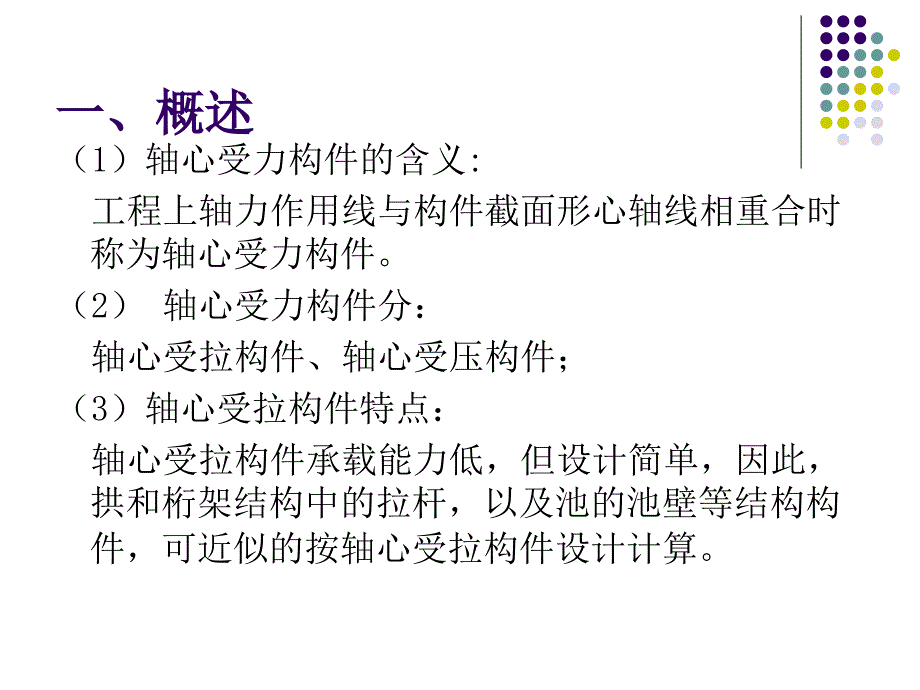 一、概述

（1）轴心受力构件的含义:

工程上轴力作用线与构件截面形心轴线相重合时称为轴心受力构件。

（2） 轴心受力构件分：

轴心受拉构件、轴心受压构件；

（3）轴心受拉构件特点：

轴心受拉构件承载能力低，但设计简单，因此，拱和桁架结构中的拉杆，以及池的池壁等结构构件，可近似的按轴心受拉构件设计计算。